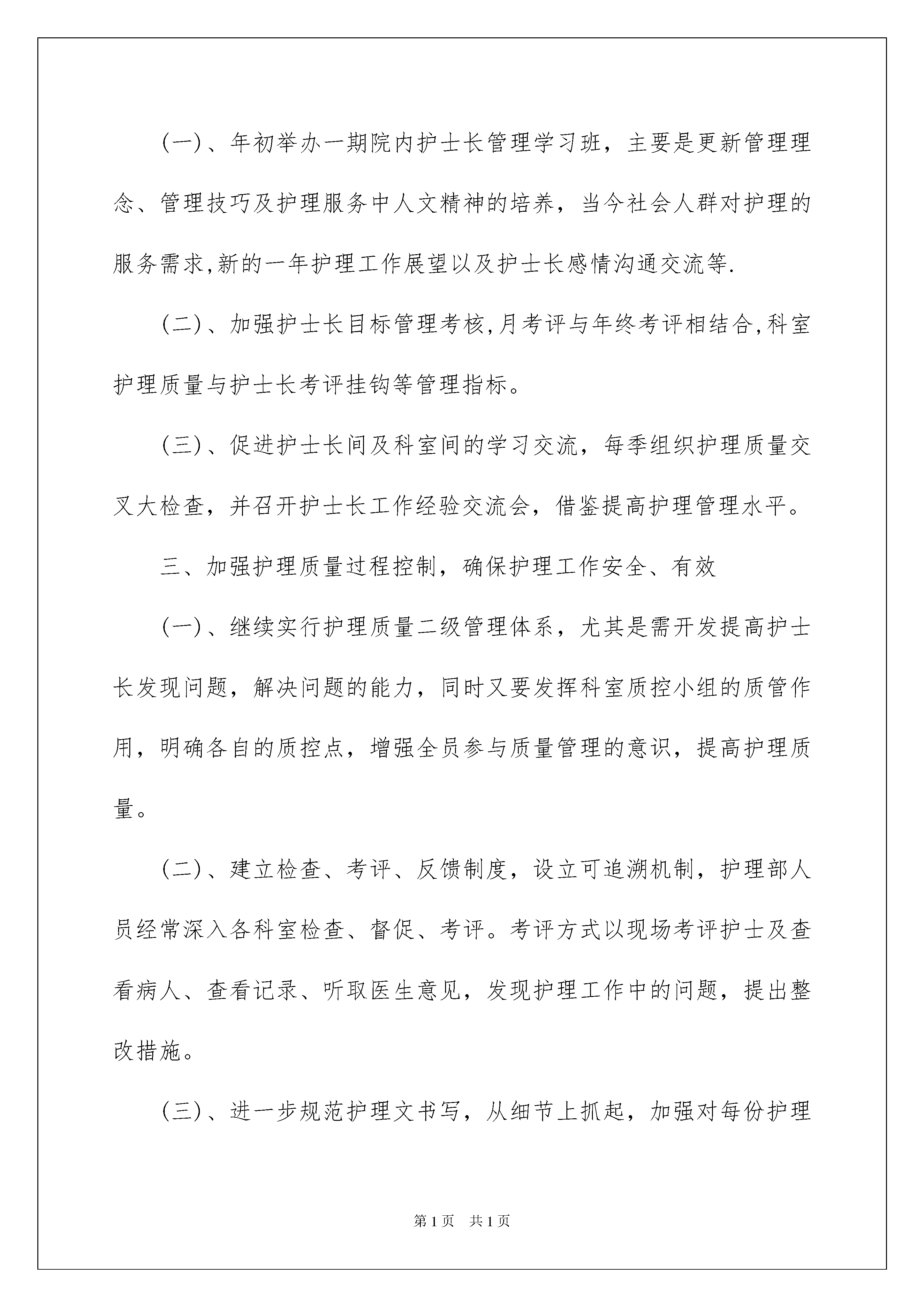 (一)、年初举办一期院内护士长管理学习班，主要是更新管理理念、管理技巧及护理服务中人文精神的培养，当今社会人群对护理的服务需求,新的一年护理工作展望以及护士长感情沟通交流等.

(二)、加强护士长目标管理考核,月考评与年终考评相结合,科室护理质量与护士长考评挂钩等管理指标。

(三)、促进护士长间及科室间的学习交流，每季组织护理质量交叉大检查，并召开护士长工作经验交流会，借鉴提高护理管理水平。

三、加强护理质量过程控制，确保护理工作安全、有效

(一)、继续实行护理质量二级管理体系，尤其是需开发提高护士长发现问题，解决问题的能力，同时又要发挥科室质控小组的质管作用，明确各自的质控点，增强全员参与质量管理的意识，提高护理质量。

(二)、建立检查、考评、反馈制度，设立可追溯机制，护理部人员经常深入各科室检查、督促、考评。考评方式以现场考评护士及查看病人、查看记录、听取医生意见，发现护理工作中的问题，提出整改措施。

(三)、进一步规范护理文书写，从细节上抓起，加强对每份护理

第1页 共1页